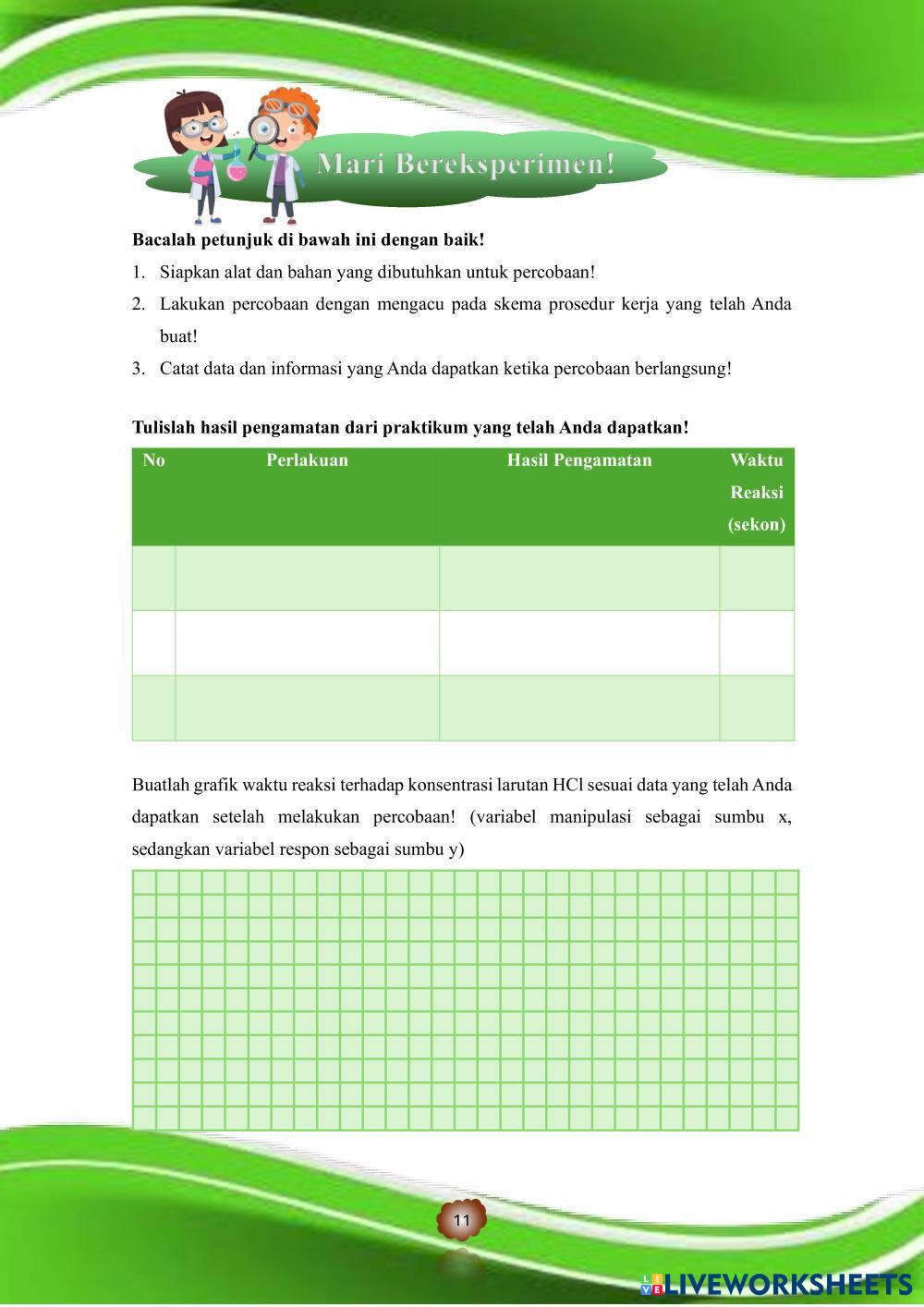 Mari Bereksperimen!

**Bacalah petunjuk di bawah ini dengan baik!**

1. Siapkan alat dan bahan yang dibutuhkan untuk percobaan!
2. Lakukan percobaan dengan mengacu pada skema prosedur kerja yang telah Anda buat!
3. Catat data dan informasi yang Anda dapatkan ketika percobaan berlangsung!

**Tulislah hasil pengamatan dari praktikum yang telah Anda dapatkan!**

| No | Perlakuan | Hasil Pengamatan | Waktu Reaksi (sekon) |
|---|---|---|---|
| | | | |
| | | | |
| | | | |

Buatlah grafik waktu reaksi terhadap konsentrasi larutan HCl sesuai data yang telah Anda dapatkan setelah melakukan percobaan! (variabel manipulasi sebagai sumbu x, sedangkan variabel respon sebagai sumbu y)

11

LIVEWORKSHEETS